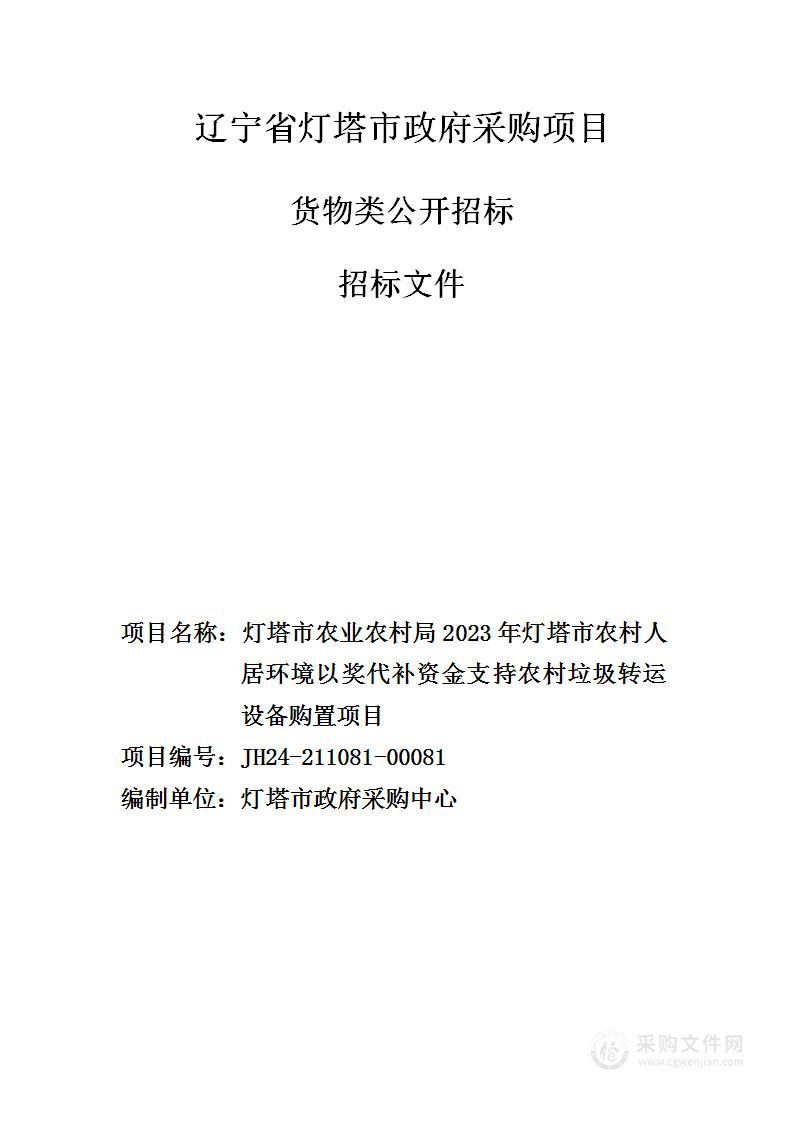 辽宁省灯塔市政府采购项目

货物类公开招标

招标文件

项目名称：灯塔市农业农村局 2023 年灯塔市农村人居环境以奖代补资金支持农村垃圾转运设备购置项目

项目编号：JH24-211081-00081

编制单位：灯塔市政府采购中心

采购文件网
www.cgwenjian.com